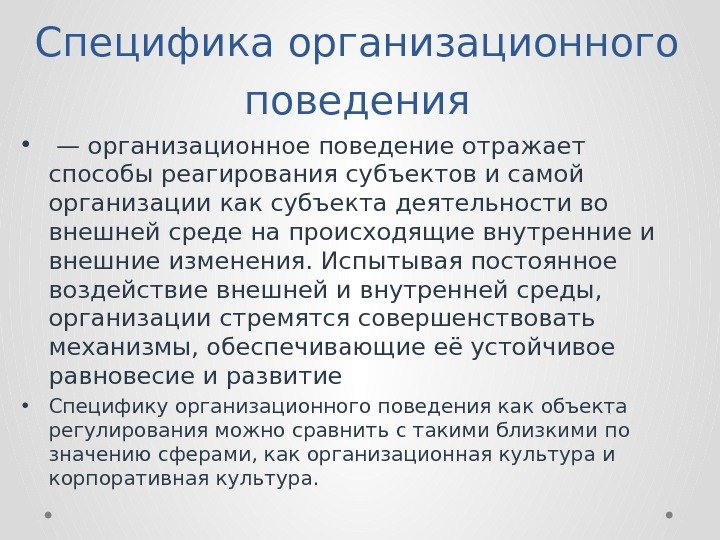 Специфика организационного поведения

• — организационное поведение отражает способы реагирования субъектов и самой организации как субъекта деятельности во внешней среде на происходящие внутренние и внешние изменения. Испытывая постоянное воздействие внешней и внутренней среды, организации стремятся совершенствовать механизмы, обеспечивающие её устойчивое равновесие и развитие

• Специфику организационного поведения как объекта регулирования можно сравнить с такими близкими по значению сферами, как организационная культура и корпоративная культура.